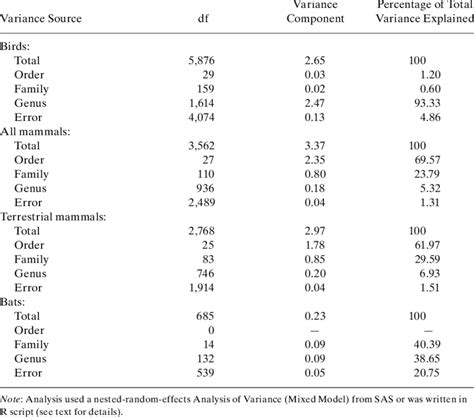 | Variance Source | df | Variance Component | Percentage of Total Variance Explained |
|---|---|---|---|
| Birds: | | | |
| Total | 5,876 | 2.65 | 100 |
| Order | 29 | 0.03 | 1.20 |
| Family | 159 | 0.02 | 0.60 |
| Genus | 1,614 | 2.47 | 93.33 |
| Error | 4,074 | 0.13 | 4.86 |
| All mammals: | | | |
| Total | 3,562 | 3.37 | 100 |
| Order | 27 | 2.35 | 69.57 |
| Family | 110 | 0.80 | 23.79 |
| Genus | 936 | 0.18 | 5.32 |
| Error | 2,489 | 0.04 | 1.31 |
| Terrestrial mammals: | | | |
| Total | 2,768 | 2.97 | 100 |
| Order | 25 | 1.78 | 61.97 |
| Family | 83 | 0.85 | 29.59 |
| Genus | 746 | 0.20 | 6.93 |
| Error | 1,914 | 0.04 | 1.51 |
| Bats: | | | |
| Total | 685 | 0.23 | 100 |
| Order | 0 | — | — |
| Family | 14 | 0.09 | 40.39 |
| Genus | 132 | 0.09 | 38.65 |
| Error | 539 | 0.05 | 20.75 |

Note: Analysis used a nested-random-effects Analysis of Variance (Mixed Model) from SAS or was written in R script (see text for details).